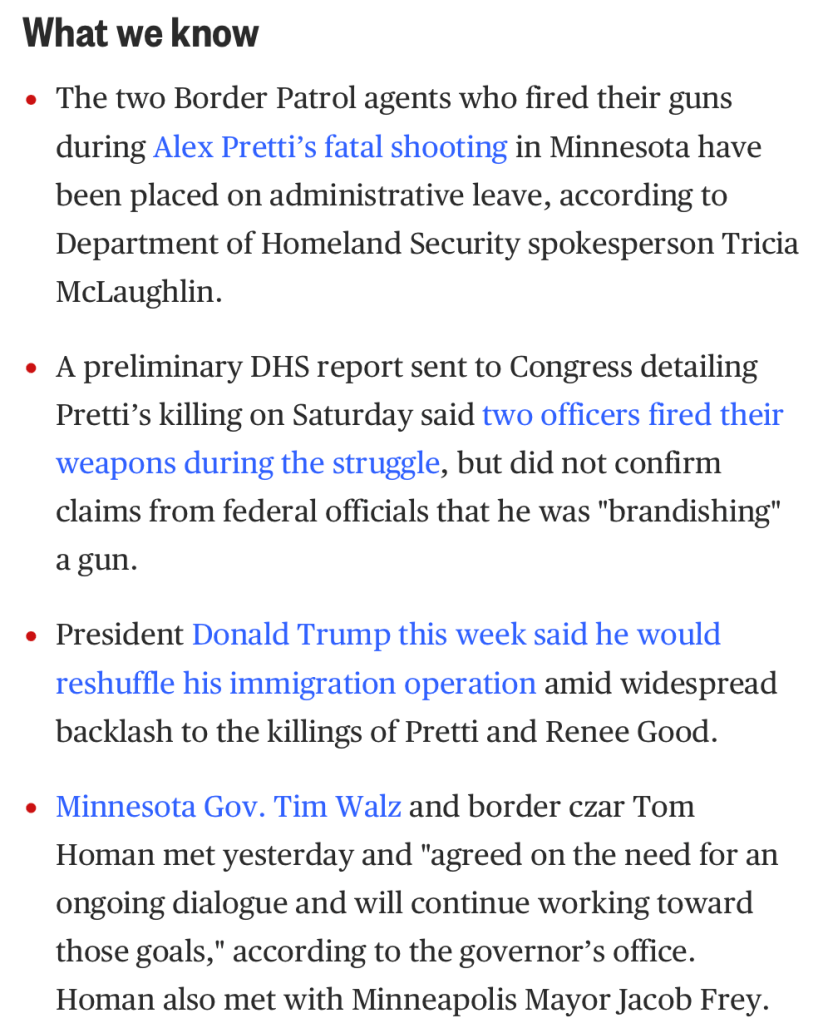 What we know

• The two Border Patrol agents who fired their guns during Alex Pretti’s fatal shooting in Minnesota have been placed on administrative leave, according to Department of Homeland Security spokesperson Tricia McLaughlin.

• A preliminary DHS report sent to Congress detailing Pretti’s killing on Saturday said two officers fired their weapons during the struggle, but did not confirm claims from federal officials that he was "brandishing" a gun.

• President Donald Trump this week said he would reshuffle his immigration operation amid widespread backlash to the killings of Pretti and Renee Good.

• Minnesota Gov. Tim Walz and border czar Tom Homan met yesterday and "agreed on the need for an ongoing dialogue and will continue working toward those goals," according to the governor’s office. Homan also met with Minneapolis Mayor Jacob Frey.